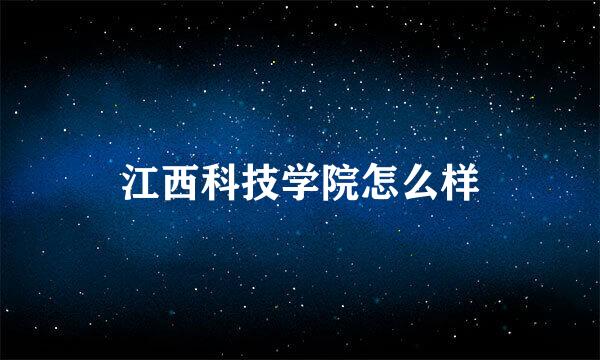 江西科技学院怎么样